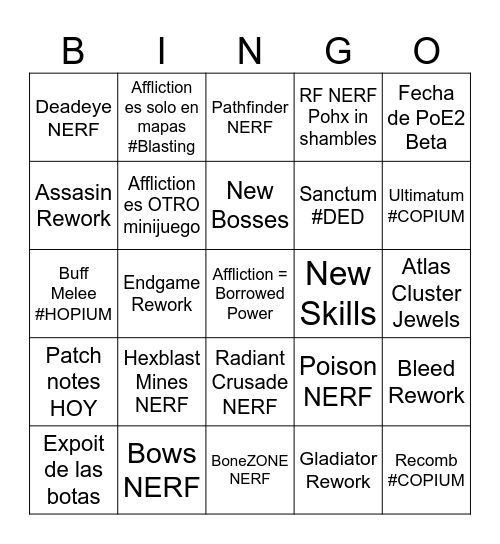 | B | I | N | G | O |
|---|---|---|---|---|
| Deadeye NERF | Affliction es solo en mapas #Blasting | Pathfinder NERF | RF NERF Pohx in shambles | Fecha de PoE2 Beta |
| Assasin Rework | Affliction es OTRO minijuego | New Bosses | Sanctum #DED | Ultimatum #COPIUM |
| Buff Melee #HOPIUM | Endgame Rework | Affliction = Borrowed Power | New Skills | Atlas Cluster Jewels |
| Patch notes HOY | Hexblast Mines NERF | Radiant Crusade NERF | Poison NERF | Bleed Rework |
| Expoit de las botas | Bows NERF | BoneZONE NERF | Gladiator Rework | Recomb #COPIUM |